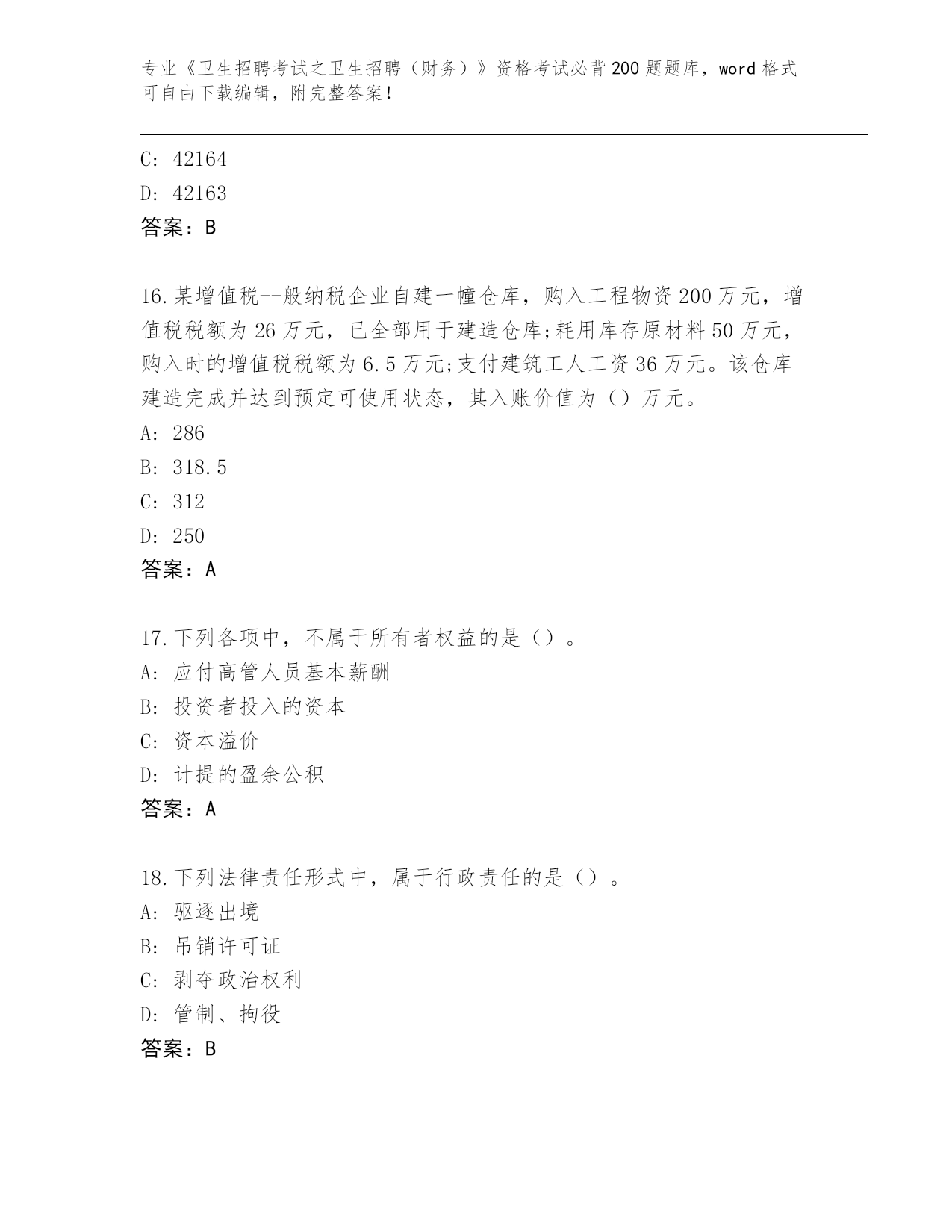 专业《卫生招聘考试之卫生招聘（财务）》资格考试必背200题题库，word格式可自由下载编辑，附完整答案！

C: 42164
D: 42163
答案：B

16.某增值税--般纳税企业自建一幢仓库，购入工程物资200万元，增值税税额为26万元，已全部用于建造仓库;耗用库存原材料50万元，购入时的增值税税额为6.5万元;支付建筑工人工资36万元。该仓库建造完成并达到预定可使用状态，其入账价值为（）万元。
A: 286
B: 318.5
C: 312
D: 250
答案：A

17.下列各项中，不属于所有者权益的是（）。
A: 应付高管人员基本薪酬
B: 投资者投入的资本
C: 资本溢价
D: 计提的盈余公积
答案：A

18.下列法律责任形式中，属于行政责任的是（）。
A: 驱逐出境
B: 吊销许可证
C: 剥夺政治权利
D: 管制、拘役
答案：B